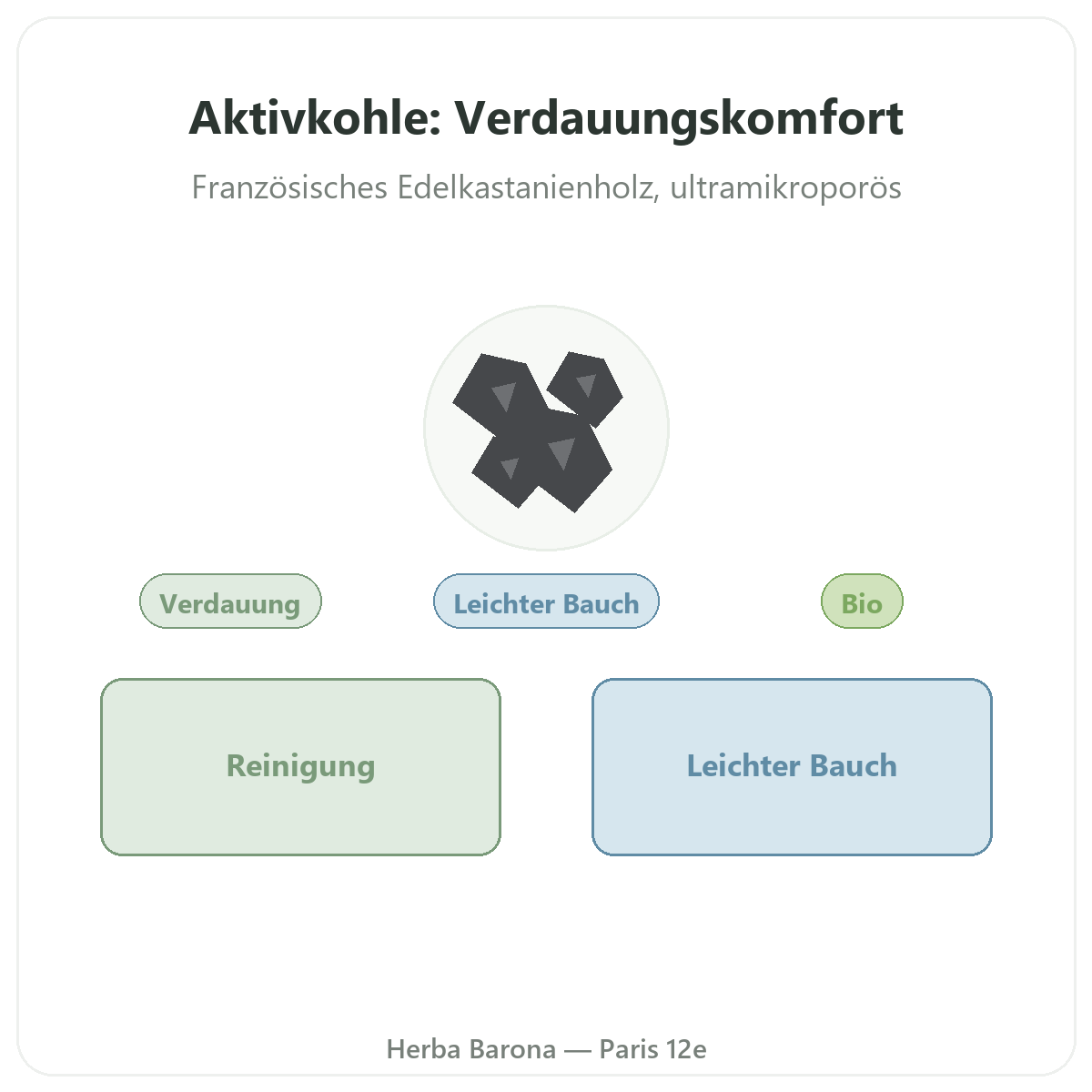 Aktivkohle: Verdauungskomfort

Französisches Edelkastanienholz, ultramikroporös

Verdauung

Leichter Bauch

Bio

Reinigung

Leichter Bauch

Herba Barona — Paris 12e